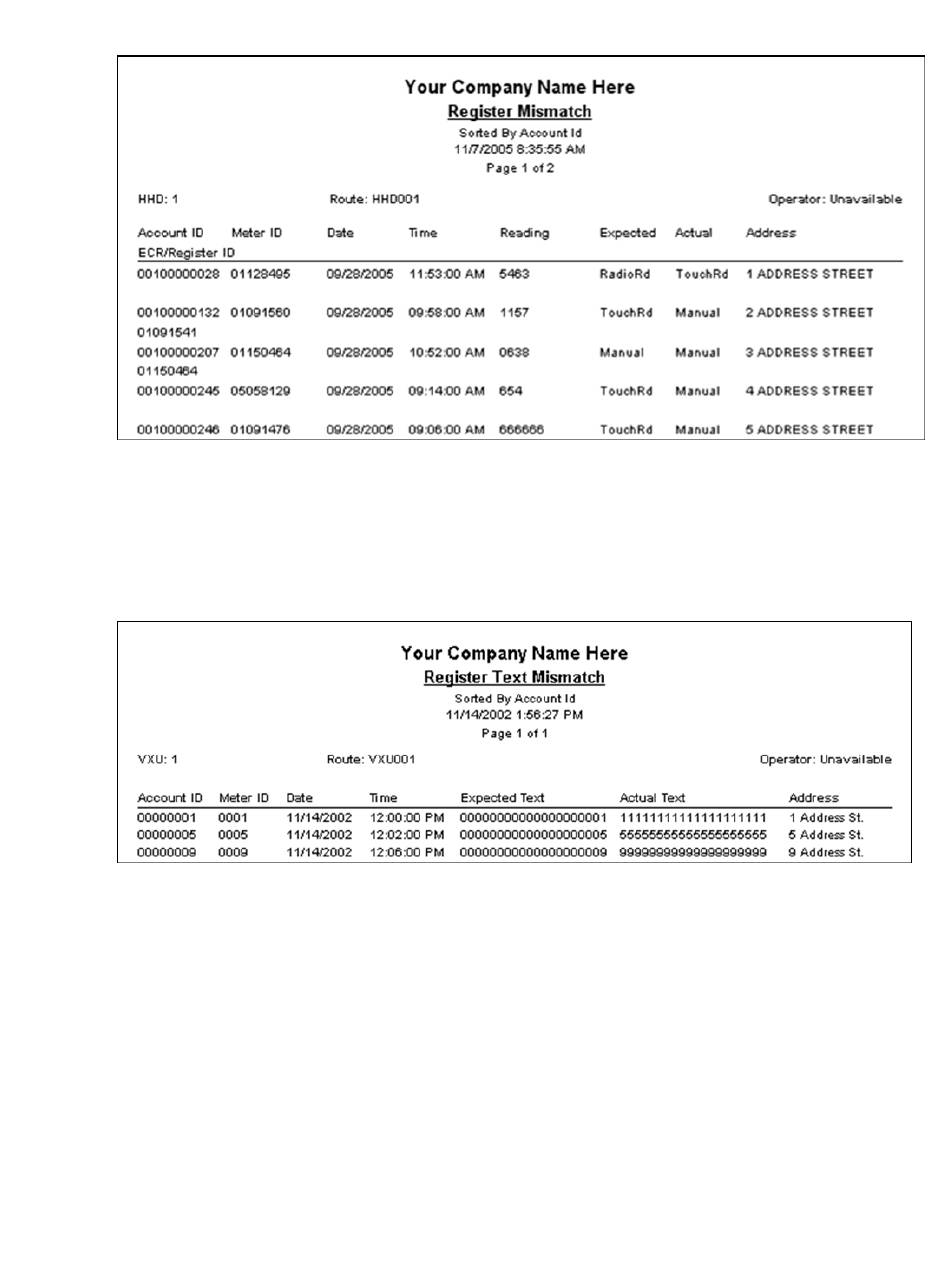 Your Company Name Here
Register Mismatch
Sorted By Account Id
11/7/2005 8:35:55 AM
Page 1 of 2

HHD: 1 Route: HHD001 Operator: Unavailable

| Account ID ECR/Register ID | Meter ID | Date | Time | Reading | Expected | Actual | Address |
|---|---|---|---|---|---|---|---|
| 00100000028 | 01128495 | 09/28/2005 | 11:53:00 AM | 5463 | RadioRd | TouchRd | 1 ADDRESS STREET |
| 00100000132 01091541 | 01091560 | 09/28/2005 | 09:58:00 AM | 1157 | TouchRd | Manual | 2 ADDRESS STREET |
| 00100000207 01150464 | 01150464 | 09/28/2005 | 10:52:00 AM | 0638 | Manual | Manual | 3 ADDRESS STREET |
| 00100000245 | 05058129 | 09/28/2005 | 09:14:00 AM | 654 | TouchRd | Manual | 4 ADDRESS STREET |
| 00100000246 | 01091476 | 09/28/2005 | 09:06:00 AM | 666666 | TouchRd | Manual | 5 ADDRESS STREET |

Your Company Name Here
Register Text Mismatch
Sorted By Account Id
11/14/2002 1:56:27 PM
Page 1 of 1

VXU: 1 Route: VXU001 Operator: Unavailable

| Account ID | Meter ID | Date | Time | Expected Text | Actual Text | Address |
|---|---|---|---|---|---|---|
| 00000001 | 0001 | 11/14/2002 | 12:00:00 PM | 00000000000000000001 | 11111111111111111111 | 1 Address St. |
| 00000005 | 0005 | 11/14/2002 | 12:02:00 PM | 00000000000000000005 | 55555555555555555555 | 5 Address St. |
| 00000009 | 0009 | 11/14/2002 | 12:06:00 PM | 00000000000000000009 | 99999999999999999999 | 9 Address St. |